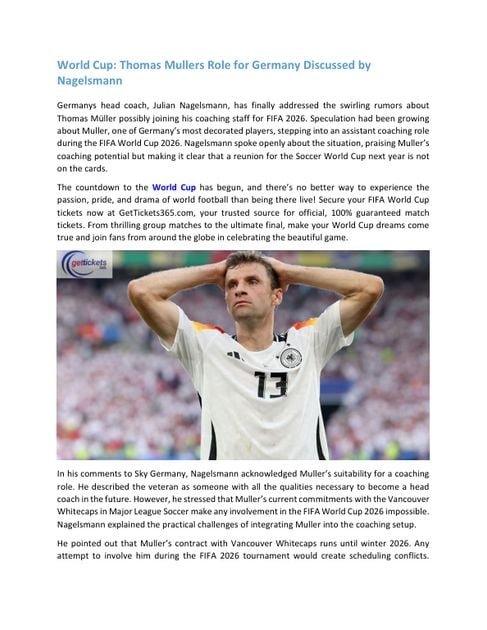 World Cup: Thomas Mullers Role for Germany Discussed by Nagelsmann

Germanys head coach, Julian Nagelsmann, has finally addressed the swirling rumors about Thomas Müller possibly joining his coaching staff for FIFA 2026. Speculation had been growing about Muller, one of Germany's most decorated players, stepping into an assistant coaching role during the FIFA World Cup 2026. Nagelsmann spoke openly about the situation, praising Muller's coaching potential but making it clear that a reunion for the Soccer World Cup next year is not on the cards.

The countdown to the World Cup has begun, and there's no better way to experience the passion, pride, and drama of world football than being there live! Secure your FIFA World Cup tickets now at GetTickets365.com, your trusted source for official, 100% guaranteed match tickets. From thrilling group matches to the ultimate final, make your World Cup dreams come true and join fans from around the globe in celebrating the beautiful game.

gettickets

13

In his comments to Sky Germany, Nagelsmann acknowledged Muller's suitability for a coaching role. He described the veteran as someone with all the qualities necessary to become a head coach in the future. However, he stressed that Muller's current commitments with the Vancouver Whitecaps in Major League Soccer make any involvement in the FIFA World Cup 2026 impossible. Nagelsmann explained the practical challenges of integrating Muller into the coaching setup.

He pointed out that Muller's contract with Vancouver Whitecaps runs until winter 2026. Any attempt to involve him during the FIFA 2026 tournament would create scheduling conflicts.